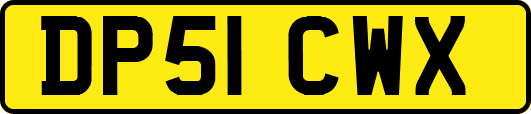 DP51 CWX